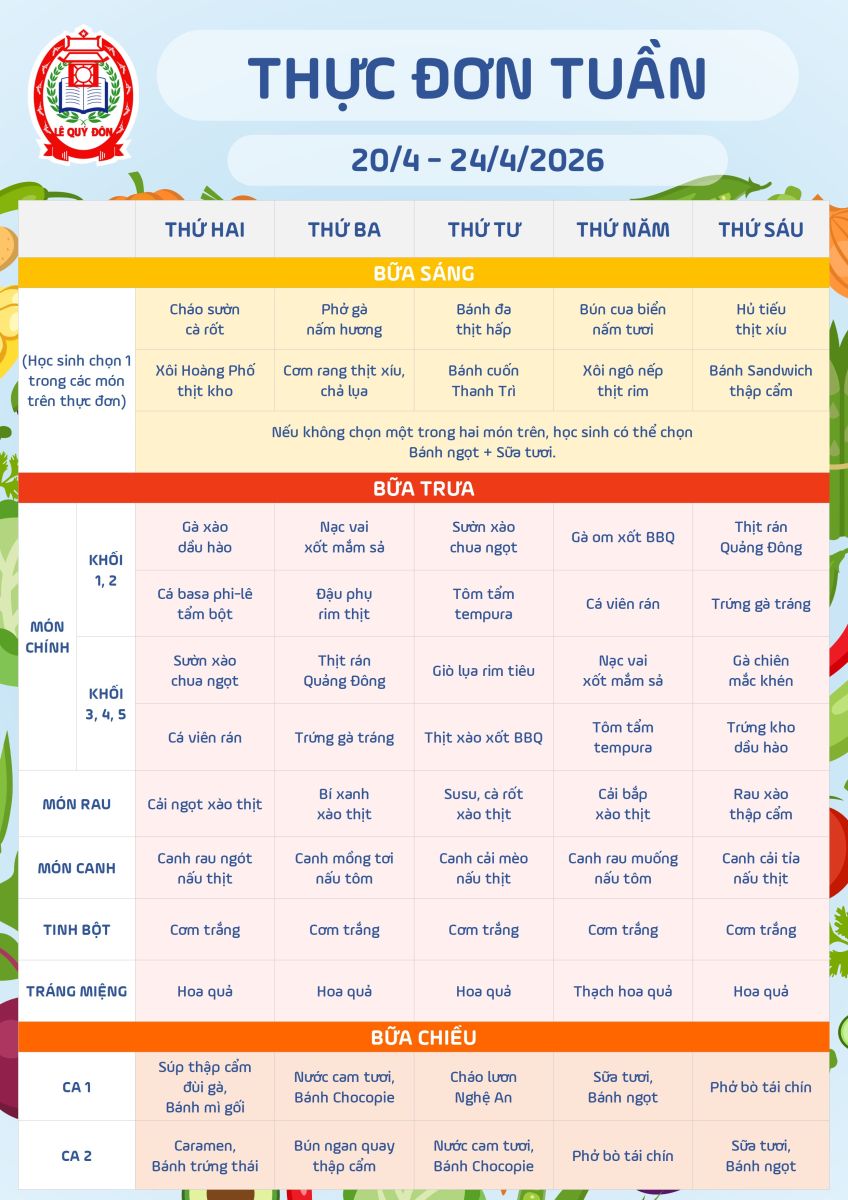 LÊ QUÝ ĐÔN

THỰC ĐƠN TUẦN

20/4 - 24/4/2026

| | | THỨ HAI | THỨ BA | THỨ TƯ | THỨ NĂM | THỨ SÁU |
|---|---|---|---|---|---|---|
| BỮA SÁNG | | | | | | |
| (Học sinh chọn 1 trong các món trên thực đơn) | | Cháo sườn cà rốt | Phở gà nấm hương | Bánh đa thịt hấp | Bún cua biển nấm tươi | Hủ tiếu thịt xíu |
| | | Xôi Hoàng Phố thịt kho | Cơm rang thịt xíu, chả lụa | Bánh cuốn Thanh Trì | Xôi ngô nếp thịt rim | Bánh Sandwich thập cẩm |
| | | Nếu không chọn một trong hai món trên, học sinh có thể chọn Bánh ngọt + Sữa tươi. | | | | |
| BỮA TRƯA | | | | | | |
| MÓN CHÍNH | KHỐI 1, 2 | Gà xào dầu hào | Nạc vai xốt mắm sả | Sườn xào chua ngọt | Gà om xốt BBQ | Thịt rán Quảng Đông |
| | | Cá basa phi-lê tẩm bột | Đậu phụ rim thịt | Tôm tẩm tempura | Cá viên rán | Trứng gà tráng |
| | KHỐI 3, 4, 5 | Sườn xào chua ngọt | Thịt rán Quảng Đông | Giò lụa rim tiêu | Nạc vai xốt mắm sả | Gà chiên mắc khén |
| | | Cá viên rán | Trứng gà tráng | Thịt xào xốt BBQ | Tôm tẩm tempura | Trứng kho dầu hào |
| MÓN RAU | | Cải ngọt xào thịt | Bí xanh xào thịt | Susu, cà rốt xào thịt | Cải bắp xào thịt | Rau xào thập cẩm |
| MÓN CANH | | Canh rau ngót nấu thịt | Canh mồng tơi nấu tôm | Canh cải mèo nấu thịt | Canh rau muống nấu tôm | Canh cải tía nấu thịt |
| TINH BỘT | | Cơm trắng | Cơm trắng | Cơm trắng | Cơm trắng | Cơm trắng |
| TRÁNG MIỆNG | | Hoa quả | Hoa quả | Hoa quả | Thạch hoa quả | Hoa quả |
| BỮA CHIỀU | | | | | | |
| CA 1 | | Súp thập cẩm đùi gà, Bánh mì gối | Nước cam tươi, Bánh Chocopie | Cháo lươn Nghệ An | Sữa tươi, Bánh ngọt | Phở bò tái chín |
| CA 2 | | Caramen, Bánh trứng thái | Bún ngan quay thập cẩm | Nước cam tươi, Bánh Chocopie | Phở bò tái chín | Sữa tươi, Bánh ngọt |